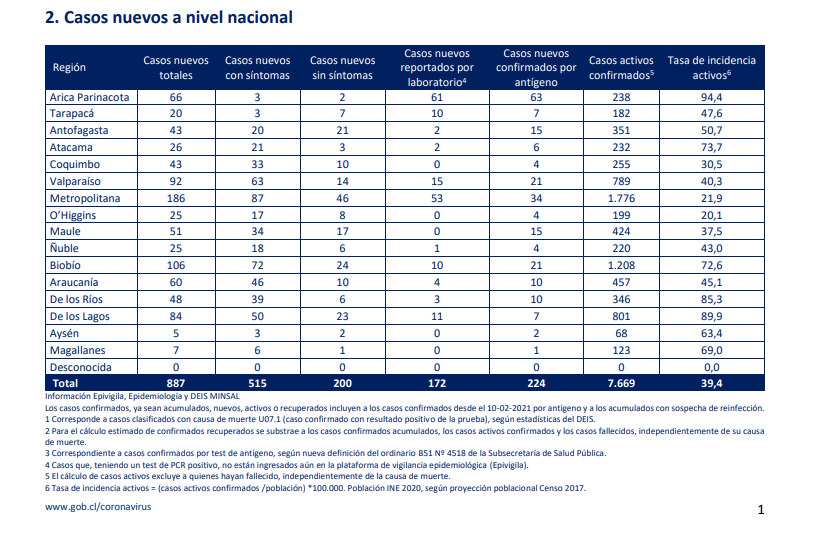 2. Casos nuevos a nivel nacional

| Región | Casos nuevos totales | Casos nuevos con síntomas | Casos nuevos sin síntomas | Casos nuevos reportados por laboratorio$^4$ | Casos nuevos confirmados por antígeno | Casos activos confirmados$^5$ | Tasa de incidencia activos$^6$ |
|---|---|---|---|---|---|---|---|
| Arica Parinacota | 66 | 3 | 2 | 61 | 63 | 238 | 94,4 |
| Tarapacá | 20 | 3 | 7 | 10 | 7 | 182 | 47,6 |
| Antofagasta | 43 | 20 | 21 | 2 | 15 | 351 | 50,7 |
| Atacama | 26 | 21 | 3 | 2 | 6 | 232 | 73,7 |
| Coquimbo | 43 | 33 | 10 | 0 | 4 | 255 | 30,5 |
| Valparaíso | 92 | 63 | 14 | 15 | 21 | 789 | 40,3 |
| Metropolitana | 186 | 87 | 46 | 53 | 34 | 1.776 | 21,9 |
| O'Higgins | 25 | 17 | 8 | 0 | 4 | 199 | 20,1 |
| Maule | 51 | 34 | 17 | 0 | 15 | 424 | 37,5 |
| Ñuble | 25 | 18 | 6 | 1 | 4 | 220 | 43,0 |
| Biobío | 106 | 72 | 24 | 10 | 21 | 1.208 | 72,6 |
| Araucanía | 60 | 46 | 10 | 4 | 10 | 457 | 45,1 |
| De los Ríos | 48 | 39 | 6 | 3 | 10 | 346 | 85,3 |
| De los Lagos | 84 | 50 | 23 | 11 | 7 | 801 | 89,9 |
| Aysén | 5 | 3 | 2 | 0 | 2 | 68 | 63,4 |
| Magallanes | 7 | 6 | 1 | 0 | 1 | 123 | 69,0 |
| Desconocida | 0 | 0 | 0 | 0 | 0 | 0 | 0,0 |
| Total | 887 | 515 | 200 | 172 | 224 | 7.669 | 39,4 |

Información Epivigila, Epidemiología y DEIS MINSAL
Los casos confirmados, ya sean acumulados, nuevos, activos o recuperados incluyen a los casos confirmados desde el 10-02-2021 por antígeno y a los acumulados con sospecha de reinfección.
1 Corresponde a casos clasificados con causa de muerte U07.1 (caso confirmado con resultado positivo de la prueba), según estadísticas del DEIS.
2 Para el cálculo estimado de confirmados recuperados se substrae a los casos confirmados acumulados, los casos activos confirmados y los casos fallecidos, independientemente de su causa de muerte.
3 Correspondiente a casos confirmados por test de antígeno, según nueva definición del ordinario B51 Nº 4518 de la Subsecretaría de Salud Pública.
4 Casos que, teniendo un test de PCR positivo, no están ingresados aún en la plataforma de vigilancia epidemiológica (Epivigila).
5 El cálculo de casos activos excluye a quienes hayan fallecido, independientemente de la causa de muerte.
6 Tasa de incidencia activos = (casos activos confirmados /población) *100.000. Población INE 2020, según proyección poblacional Censo 2017.

www.gob.cl/coronavirus

1